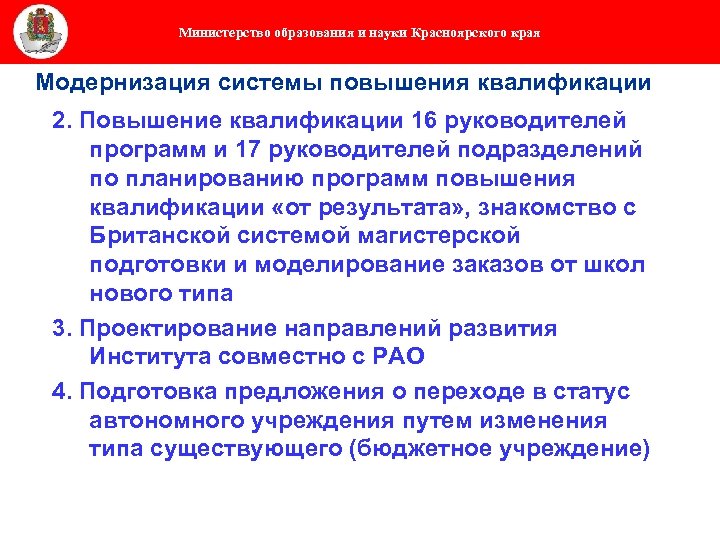 Министерство образования и науки Красноярского края

Модернизация системы повышения квалификации

2. Повышение квалификации 16 руководителей программ и 17 руководителей подразделений по планированию программ повышения квалификации «от результата», знакомство с Британской системой магистерской подготовки и моделирование заказов от школ нового типа

3. Проектирование направлений развития Института совместно с РАО

4. Подготовка предложения о переходе в статус автономного учреждения путем изменения типа существующего (бюджетное учреждение)